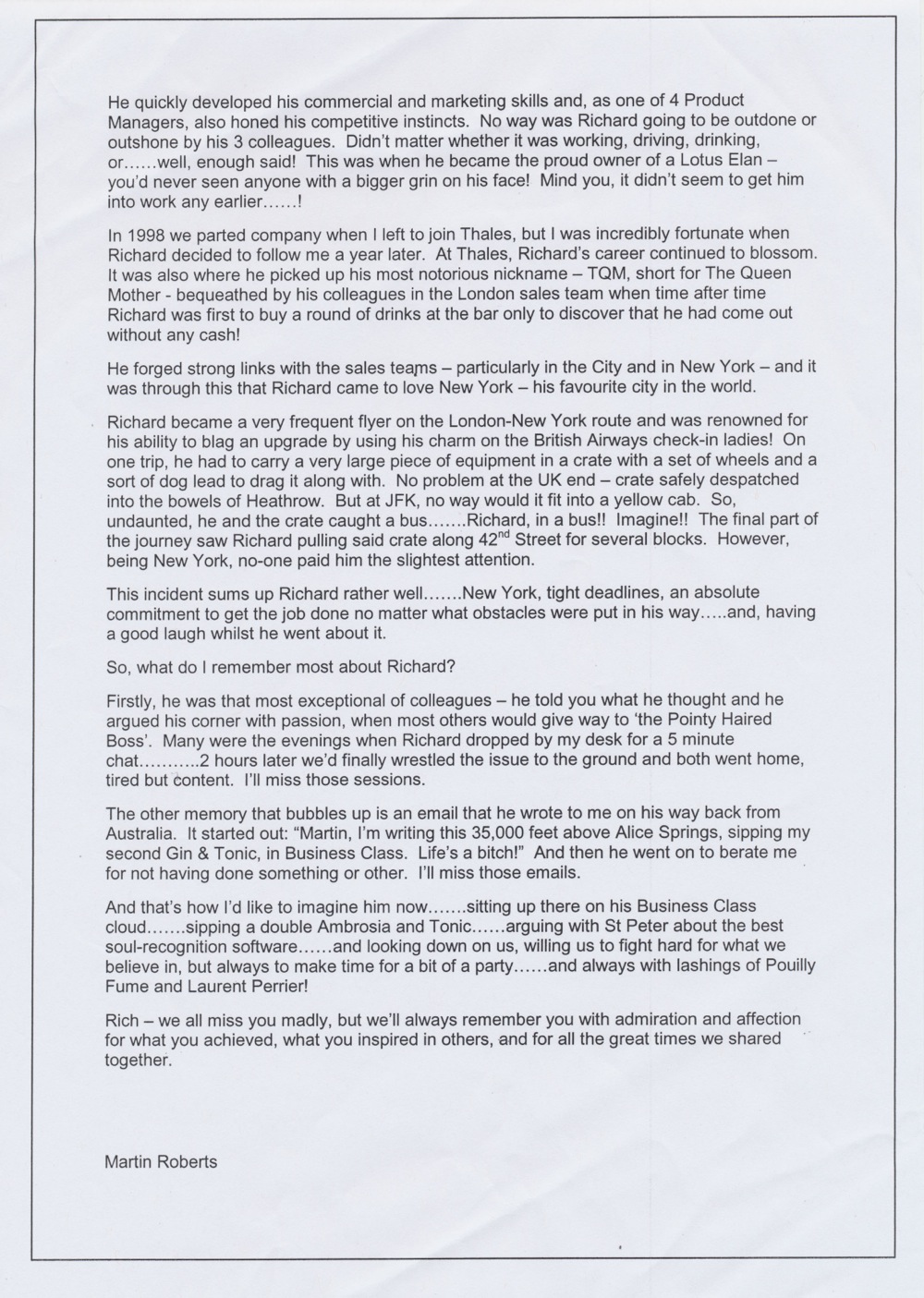 He quickly developed his commercial and marketing skills and, as one of 4 Product Managers, also honed his competitive instincts. No way was Richard going to be outdone or outshone by his 3 colleagues. Didn't matter whether it was working, driving, drinking, or……well, enough said! This was when he became the proud owner of a Lotus Elan – you'd never seen anyone with a bigger grin on his face! Mind you, it didn't seem to get him into work any earlier……!

In 1998 we parted company when I left to join Thales, but I was incredibly fortunate when Richard decided to follow me a year later. At Thales, Richard's career continued to blossom. It was also where he picked up his most notorious nickname – TQM, short for The Queen Mother - bequeathed by his colleagues in the London sales team when time after time Richard was first to buy a round of drinks at the bar only to discover that he had come out without any cash!

He forged strong links with the sales teams – particularly in the City and in New York – and it was through this that Richard came to love New York – his favourite city in the world.

Richard became a very frequent flyer on the London-New York route and was renowned for his ability to blag an upgrade by using his charm on the British Airways check-in ladies! On one trip, he had to carry a very large piece of equipment in a crate with a set of wheels and a sort of dog lead to drag it along with. No problem at the UK end – crate safely despatched into the bowels of Heathrow. But at JFK, no way would it fit into a yellow cab. So, undaunted, he and the crate caught a bus…….Richard, in a bus!! Imagine!! The final part of the journey saw Richard pulling said crate along 42$^{nd}$ Street for several blocks. However, being New York, no-one paid him the slightest attention.

This incident sums up Richard rather well…….New York, tight deadlines, an absolute commitment to get the job done no matter what obstacles were put in his way…..and, having a good laugh whilst he went about it.

So, what do I remember most about Richard?

Firstly, he was that most exceptional of colleagues – he told you what he thought and he argued his corner with passion, when most others would give way to 'the Pointy Haired Boss'. Many were the evenings when Richard dropped by my desk for a 5 minute chat………..2 hours later we'd finally wrestled the issue to the ground and both went home, tired but content. I'll miss those sessions.

The other memory that bubbles up is an email that he wrote to me on his way back from Australia. It started out: "Martin, I'm writing this 35,000 feet above Alice Springs, sipping my second Gin & Tonic, in Business Class. Life's a bitch!" And then he went on to berate me for not having done something or other. I'll miss those emails.

And that's how I'd like to imagine him now…….sitting up there on his Business Class cloud…….sipping a double Ambrosia and Tonic……arguing with St Peter about the best soul-recognition software……and looking down on us, willing us to fight hard for what we believe in, but always to make time for a bit of a party……and always with lashings of Pouilly Fume and Laurent Perrier!

Rich – we all miss you madly, but we'll always remember you with admiration and affection for what you achieved, what you inspired in others, and for all the great times we shared together.

Martin Roberts